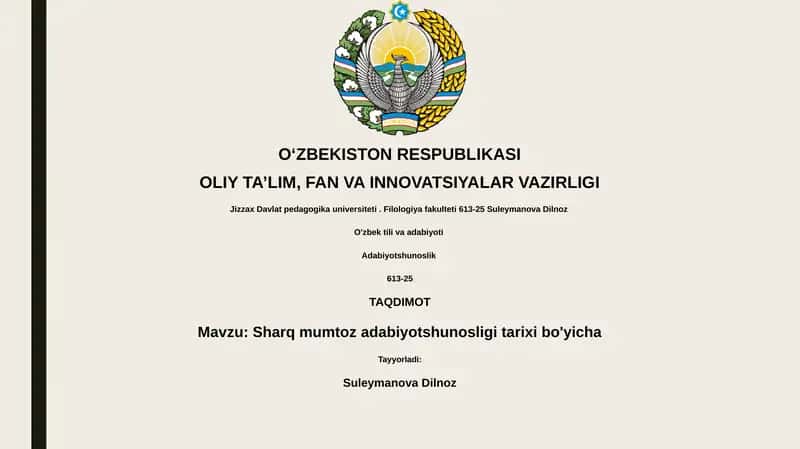 O‘ZBEKISTON RESPUBLIKASI

OLIY TA’LIM, FAN VA INNOVATSIYALAR VAZIRLIGI

Jizzax Davlat pedagogika universiteti . Filologiya fakulteti 613-25 Suleymanova Dilnoz

O'zbek tili va adabiyoti

Adabiyotshunoslik

613-25

TAQDIMOT

Mavzu: Sharq mumtoz adabiyotshunosligi tarixi bo'yicha

Tayyorladi:

Suleymanova Dilnoz